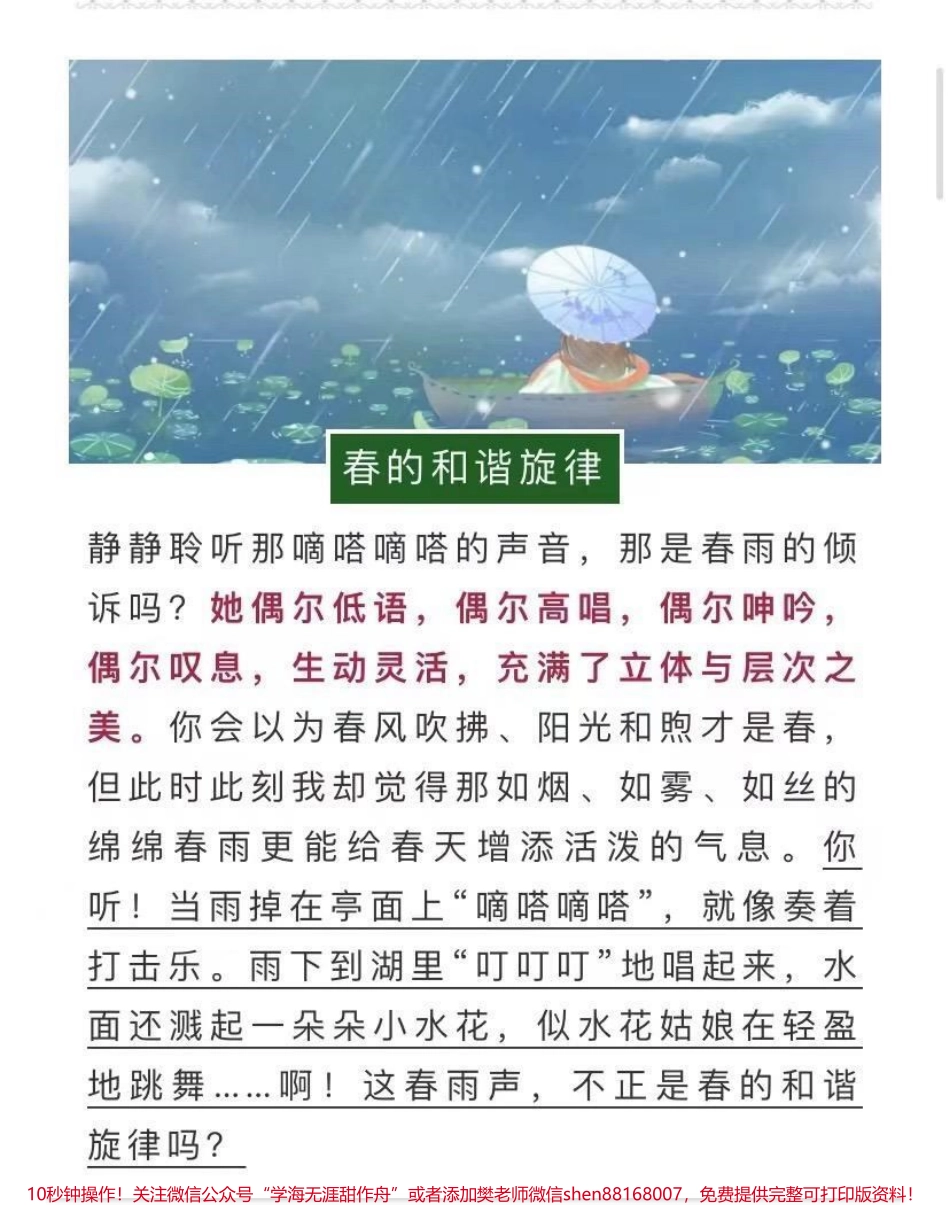 春的和谐旋律

静静聆听那嘀嗒嘀嗒的声音，那是春雨的倾诉吗？她偶尔低语，偶尔高唱，偶尔呻吟，偶尔叹息，生动灵活，充满了立体与层次之美。你会以为春风吹拂、阳光和煦才是春，但此时此刻我却觉得那如烟、如雾、如丝的绵绵春雨更能给春天增添活泼的气息。你听！当雨掉在亭面上“嘀嗒嘀嗒”，就像奏着打击乐。雨下到湖里“叮叮叮”地唱起来，水面还溅起一朵朵小水花，似水花姑娘在轻盈地跳舞……啊！这春雨声，不正是春的和谐旋律吗？

10秒钟操作！关注微信公众号“学海无涯甜作舟”或者添加樊老师微信shen88168007，免费提供完整可打印版资料！